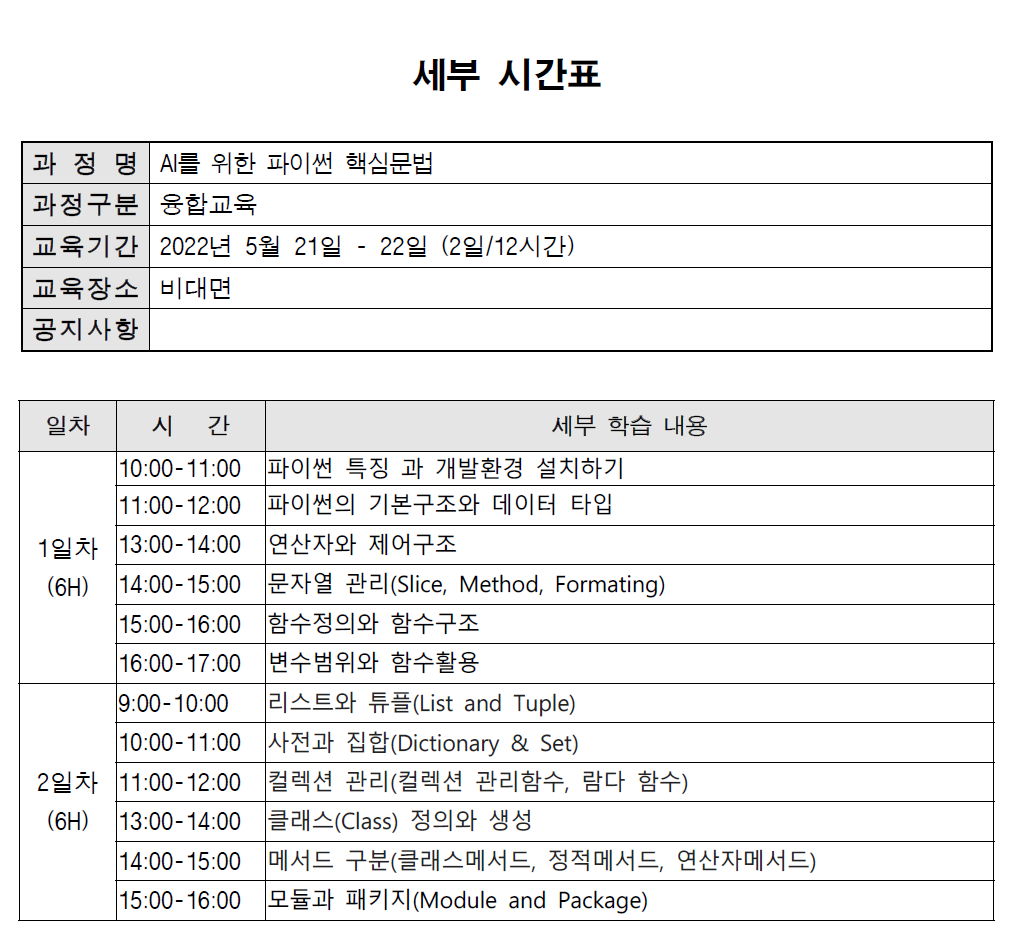 세부 시간표

과 정 명 AI를 위한 파이썬 핵심문법
과정구분 융합교육
교육기간 2022년 5월 21일 - 22일 (2일/12시간)
교육장소 비대면
공지사항

| 일차 | 시 간 | 세부 학습 내용 |
|---|---|---|
| 1일차 (6H) | 10:00-11:00 | 파이썬 특징 과 개발환경 설치하기 |
| | 11:00-12:00 | 파이썬의 기본구조와 데이터 타입 |
| | 13:00-14:00 | 연산자와 제어구조 |
| | 14:00-15:00 | 문자열 관리(Slice, Method, Formating) |
| | 15:00-16:00 | 함수정의와 함수구조 |
| | 16:00-17:00 | 변수범위와 함수활용 |
| 2일차 (6H) | 9:00-10:00 | 리스트와 튜플(List and Tuple) |
| | 10:00-11:00 | 사전과 집합(Dictionary & Set) |
| | 11:00-12:00 | 컬렉션 관리(컬렉션 관리함수, 람다 함수) |
| | 13:00-14:00 | 클래스(Class) 정의와 생성 |
| | 14:00-15:00 | 메서드 구분(클래스메서드, 정적메서드, 연산자메서드) |
| | 15:00-16:00 | 모듈과 패키지(Module and Package) |